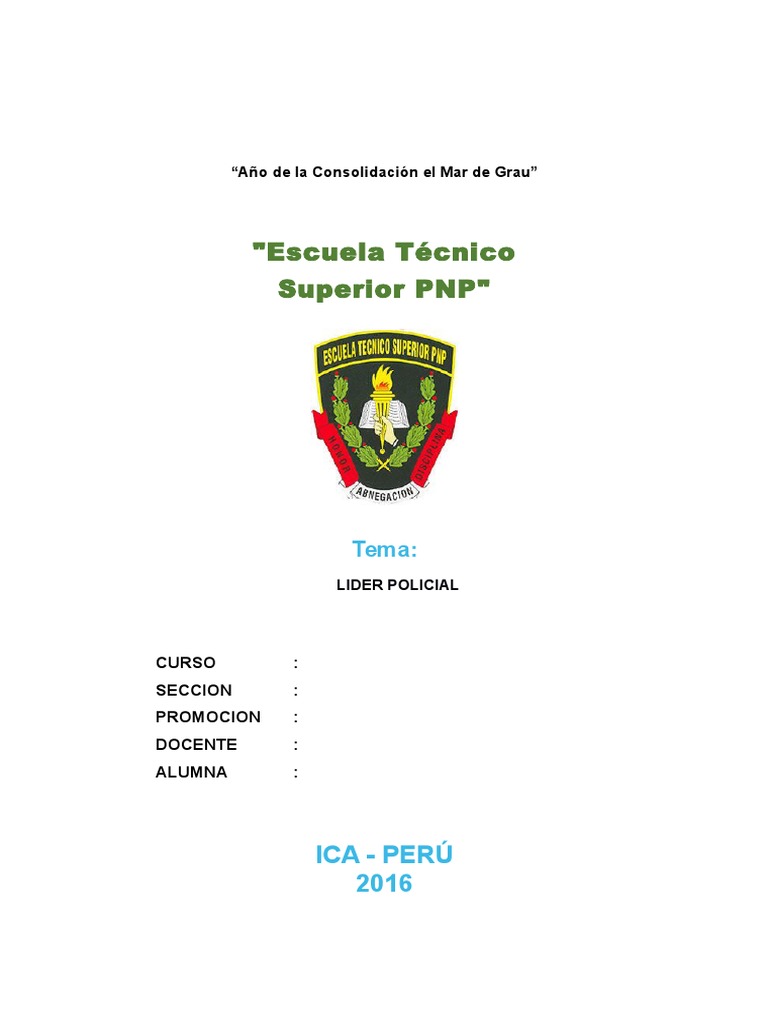 “Año de la Consolidación el Mar de Grau”

"Escuela Técnico Superior PNP"

ESCUELA TECNICO SUPERIOR PNP

HONOR DISCIPLINA

ABNEGACION

Tema:

LIDER POLICIAL

CURSO :
SECCION :
PROMOCION :
DOCENTE :
ALUMNA :

ICA - PERÚ
2016